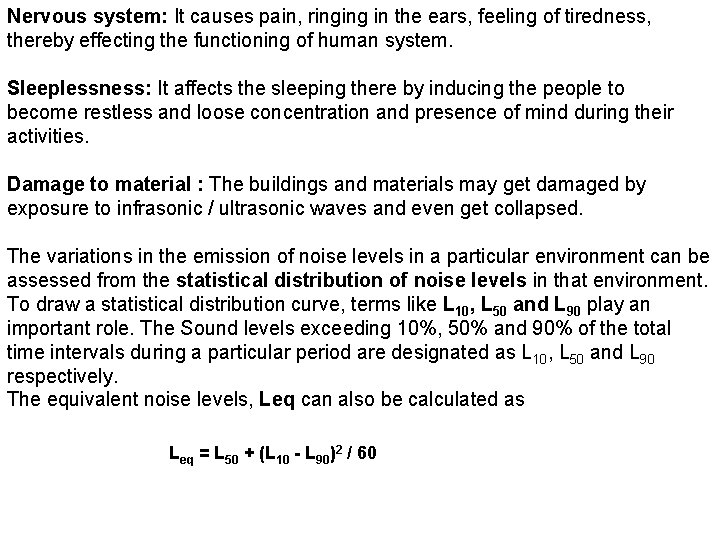 Nervous system: It causes pain, ringing in the ears, feeling of tiredness, thereby effecting the functioning of human system.

Sleeplessness: It affects the sleeping there by inducing the people to become restless and loose concentration and presence of mind during their activities.

Damage to material : The buildings and materials may get damaged by exposure to infrasonic / ultrasonic waves and even get collapsed.

The variations in the emission of noise levels in a particular environment can be assessed from the statistical distribution of noise levels in that environment. To draw a statistical distribution curve, terms like $L_{10}$, $L_{50}$ and $L_{90}$ play an important role. The Sound levels exceeding 10%, 50% and 90% of the total time intervals during a particular period are designated as $L_{10}$, $L_{50}$ and $L_{90}$ respectively.
The equivalent noise levels, Leq can also be calculated as

$L_{eq} = L_{50} + (L_{10} - L_{90})^2 / 60$